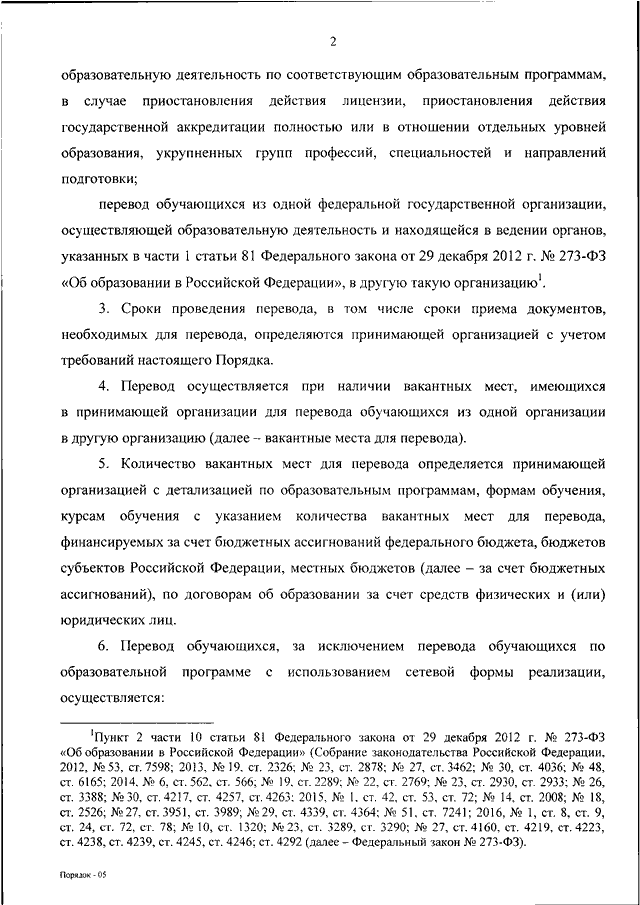 2

образовательную деятельность по соответствующим образовательным программам, в случае приостановления действия лицензии, приостановления действия государственной аккредитации полностью или в отношении отдельных уровней образования, укрупненных групп профессий, специальностей и направлений подготовки;

перевод обучающихся из одной федеральной государственной организации, осуществляющей образовательную деятельность и находящейся в ведении органов, указанных в части 1 статьи 81 Федерального закона от 29 декабря 2012 г. № 273-ФЗ «Об образовании в Российской Федерации», в другую такую организацию$^1$.

3. Сроки проведения перевода, в том числе сроки приема документов, необходимых для перевода, определяются принимающей организацией с учетом требований настоящего Порядка.

4. Перевод осуществляется при наличии вакантных мест, имеющихся в принимающей организации для перевода обучающихся из одной организации в другую организацию (далее – вакантные места для перевода).

5. Количество вакантных мест для перевода определяется принимающей организацией с детализацией по образовательным программам, формам обучения, курсам обучения с указанием количества вакантных мест для перевода, финансируемых за счет бюджетных ассигнований федерального бюджета, бюджетов субъектов Российской Федерации, местных бюджетов (далее – за счет бюджетных ассигнований), по договорам об образовании за счет средств физических и (или) юридических лиц.

6. Перевод обучающихся, за исключением перевода обучающихся по образовательной программе с использованием сетевой формы реализации, осуществляется:

$^1$Пункт 2 части 10 статьи 81 Федерального закона от 29 декабря 2012 г. № 273-ФЗ «Об образовании в Российской Федерации» (Собрание законодательства Российской Федерации, 2012, № 53, ст. 7598; 2013, № 19, ст. 2326; № 23, ст. 2878; № 27, ст. 3462; № 30, ст. 4036; № 48, ст. 6165; 2014, № 6, ст. 562, ст. 566; № 19, ст. 2289; № 22, ст. 2769; № 23, ст. 2930, ст. 2933; № 26, ст. 3388; № 30, ст. 4217, ст. 4257, ст. 4263; 2015, № 1, ст. 42, ст. 53, ст. 72; № 14, ст. 2008; № 18, ст. 2526; № 27, ст. 3951, ст. 3989; № 29, ст. 4339, ст. 4364; № 51, ст. 7241; 2016, № 1, ст. 8, ст. 9, ст. 24, ст. 72, ст. 78; № 10, ст. 1320; № 23, ст. 3289, ст. 3290; № 27, ст. 4160, ст. 4219, ст. 4223, ст. 4238, ст. 4239, ст. 4245, ст. 4246; ст. 4292 (далее – Федеральный закон № 273-ФЗ).

Порядок - 05